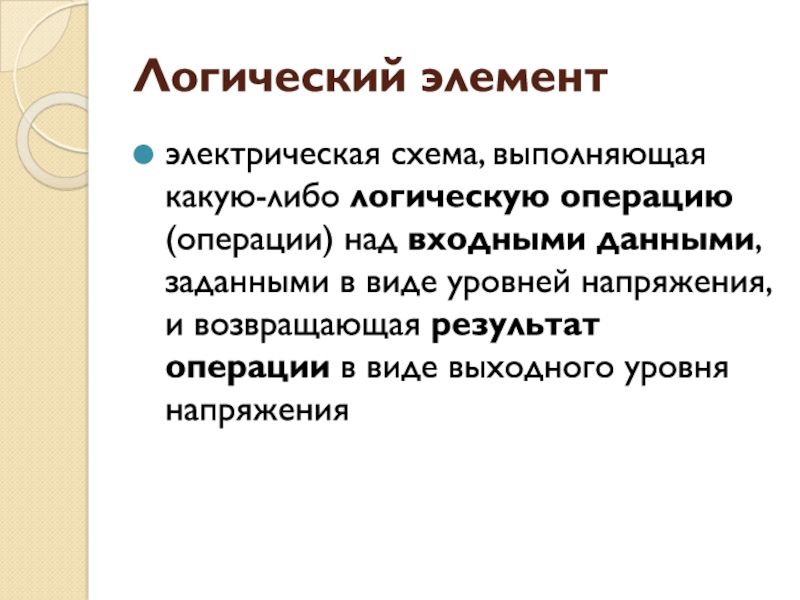 Логический элемент

• электрическая схема, выполняющая какую-либо логическую операцию (операции) над входными данными, заданными в виде уровней напряжения, и возвращающая результат операции в виде выходного уровня напряжения